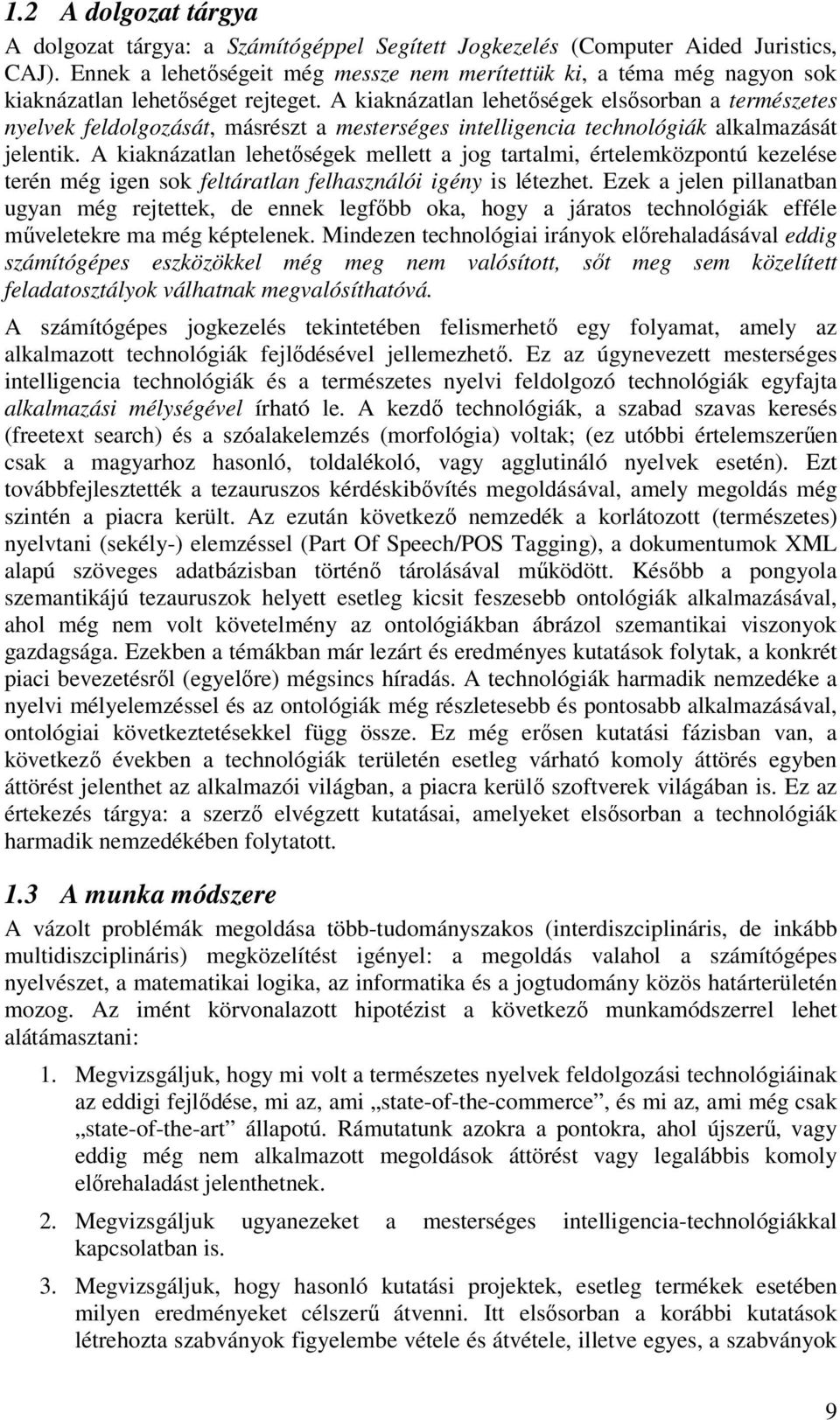 1.2 A dolgozat tárgya

A dolgozat tárgya: a Számítógéppel Segített Jogkezelés (Computer Aided Juristics, CAJ). Ennek a lehetőségeit még messze nem merítettük ki, a téma még nagyon sok kiaknázatlan lehetőséget rejteget. A kiaknázatlan lehetőségek elsősorban a természetes nyelvek feldolgozását, másrészt a mesterséges intelligencia technológiák alkalmazását jelentik. A kiaknázatlan lehetőségek mellett a jog tartalmi, értelemközpontú kezelése terén még igen sok feltáratlan felhasználói igény is létezhet. Ezek a jelen pillanatban ugyan még rejtettek, de ennek legfőbb oka, hogy a járatos technológiák efféle műveletekre ma még képtelenek. Mindezen technológiai irányok előrehaladásával eddig számítógépes eszközökkel még meg nem valósított, sőt meg sem közelített feladatosztályok válhatnak megvalósíthatóvá.

A számítógépes jogkezelés tekintetében felismerhető egy folyamat, amely az alkalmazott technológiák fejlődésével jellemezhető. Ez az úgynevezett mesterséges intelligencia technológiák és a természetes nyelvi feldolgozó technológiák egyfajta alkalmazási mélységével írható le. A kezdő technológiák, a szabad szavas keresés (freetext search) és a szóalakelemzés (morfológia) voltak; (ez utóbbi értelemszerűen csak a magyarhoz hasonló, toldalékoló, vagy agglutináló nyelvek esetén). Ezt továbbfejlesztették a tezauruszos kérdéskibővítés megoldásával, amely megoldás még szintén a piacra került. Az ezután következő nemzedék a korlátozott (természetes) nyelvtani (sekély-) elemzéssel (Part Of Speech/POS Tagging), a dokumentumok XML alapú szöveges adatbázisban történő tárolásával működött. Később a pongyola szemantikájú tezauruszok helyett esetleg kicsit feszesebb ontológiák alkalmazásával, ahol még nem volt követelmény az ontológiákban ábrázol szemantikai viszonyok gazdagsága. Ezekben a témákban már lezárt és eredményes kutatások folytak, a konkrét piaci bevezetésről (egyelőre) mégsincs híradás. A technológiák harmadik nemzedéke a nyelvi mélyelemzéssel és az ontológiák még részletesebb és pontosabb alkalmazásával, ontológiai következtetésekkel függ össze. Ez még erősen kutatási fázisban van, a következő években a technológiák területén esetleg várható komoly áttörés egyben áttörést jelenthet az alkalmazói világban, a piacra kerülő szoftverek világában is. Ez az értekezés tárgya: a szerző elvégzett kutatásai, amelyeket elsősorban a technológiák harmadik nemzedékében folytatott.

1.3 A munka módszere

A vázolt problémák megoldása több-tudományszakos (interdiszciplináris, de inkább multidiszciplináris) megközelítést igényel: a megoldás valahol a számítógépes nyelvészet, a matematikai logika, az informatika és a jogtudomány közös határterületén mozog. Az imént körvonalazott hipotézist a következő munkamódszerrel lehet alátámasztani:

1. Megvizsgáljuk, hogy mi volt a természetes nyelvek feldolgozási technológiáinak az eddigi fejlődése, mi az, ami „state-of-the-commerce”, és mi az, ami még csak „state-of-the-art” állapotú. Rámutatunk azokra a pontokra, ahol újszerű, vagy eddig még nem alkalmazott megoldások áttörést vagy legalábbis komoly előrehaladást jelenthetnek.

2. Megvizsgáljuk ugyanezeket a mesterséges intelligencia-technológiákkal kapcsolatban is.

3. Megvizsgáljuk, hogy hasonló kutatási projektek, esetleg termékek esetében milyen eredményeket célszerű átvenni. Itt elsősorban a korábbi kutatások létrehozta szabványok figyelembe vétele és átvétele, illetve egyes, a szabványok

9